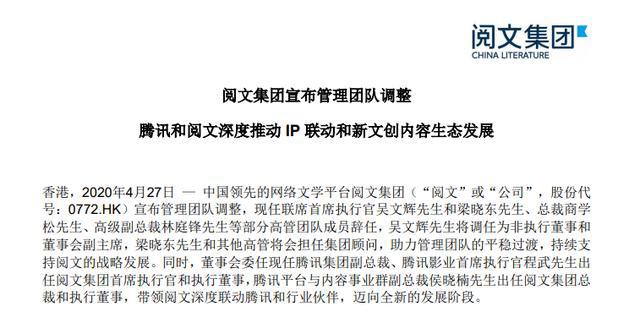 阅文集团
CHINA LITERATURE

阅文集团宣布管理团队调整

腾讯和阅文深度推动 IP 联动和新文创内容生态发展

香港，2020年4月27日 — 中国领先的网络文学平台阅文集团（“阅文”或“公司”，股份代号：0772.HK）宣布管理团队调整，现任联席首席执行官吴文辉先生和梁晓东先生、总裁商学松先生、高级副总裁林庭锋先生等部分高管团队成员辞任，吴文辉先生将调任为非执行董事和董事会副主席，梁晓东先生和其他高管将会担任集团顾问，助力管理团队的平稳过渡，持续支持阅文的战略发展。同时，董事会委任现任腾讯集团副总裁、腾讯影业首席执行官程武先生出任阅文集团首席执行官和执行董事，腾讯平台与内容事业群副总裁侯晓楠先生出任阅文集团总裁和执行董事，带领阅文深度联动腾讯和行业伙伴，迈向全新的发展阶段。